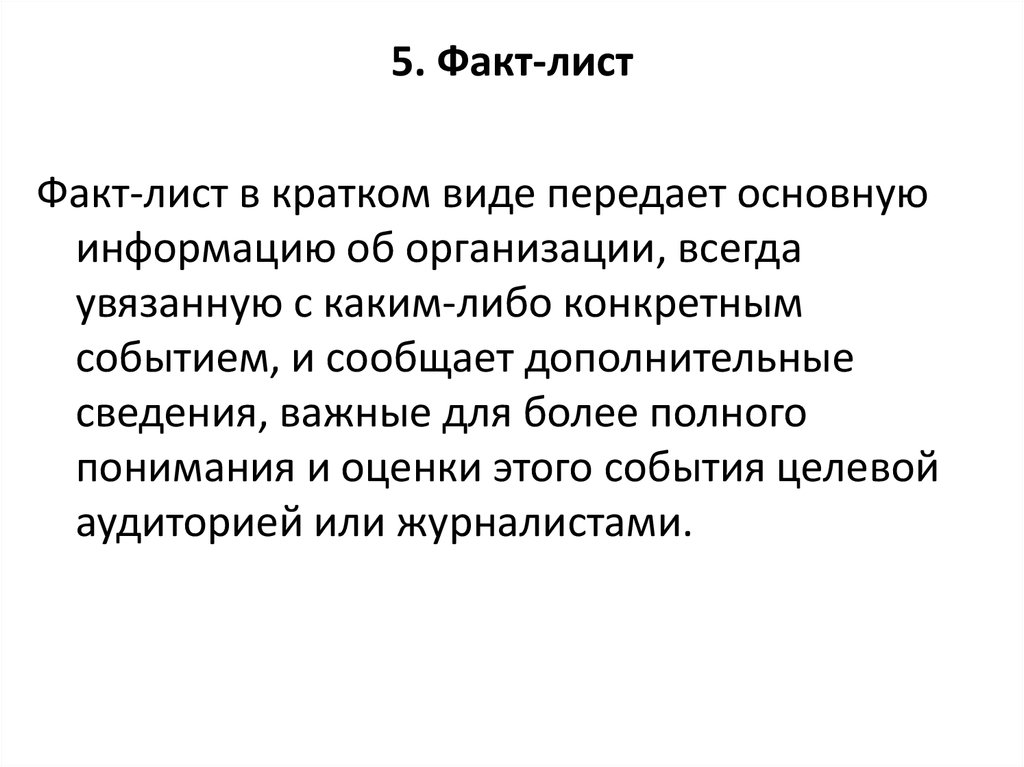 5. Факт-лист

Факт-лист в кратком виде передает основную информацию об организации, всегда увязанную с каким-либо конкретным событием, и сообщает дополнительные сведения, важные для более полного понимания и оценки этого события целевой аудиторией или журналистами.